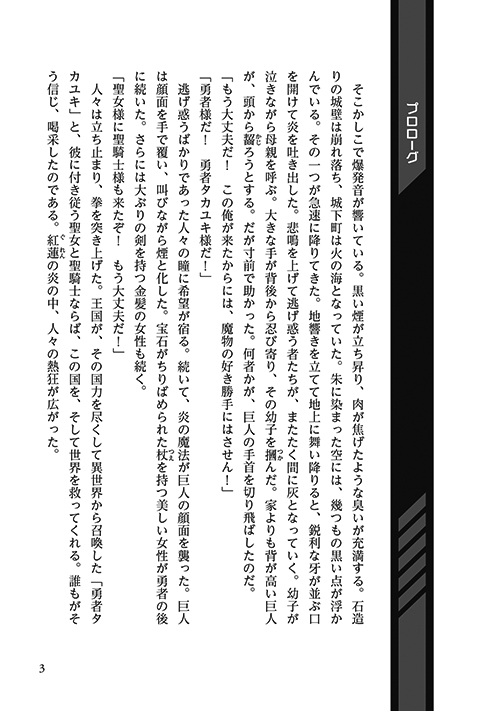 プロローグ

そこかしこで爆発音が響いている。黒い煙が立ち昇り、肉が焦げたような臭いが充満する。石造りの城壁は崩れ落ち、城下町は火の海となっていた。朱に染まった空には、幾つもの黒い点が浮かんでいる。その一つが急速に降りてきた。地響きを立てて地上に舞い降りると、鋭利な牙が並ぶ口を開けて炎を吐き出した。悲鳴を上げて逃げ惑う者たちが、またたく間に灰となっていく。幼子が泣きながら母親を呼ぶ。大きな手が背後から忍び寄り、その幼子を摑んだ。家よりも背が高い巨人が、頭から齧ろうとする。だが寸前で助かった。何者かが、巨人の手首を切り飛ばしたのだ。

「もう大丈夫だ！　この俺が来たからには、魔物の好き勝手にはさせん！」

「勇者様だ！　勇者タカユキ様だ！」

逃げ惑うばかりであった人々の瞳に希望が宿る。続いて、炎の魔法が巨人の顔面を襲った。巨人は顔面を手で覆い、叫びながら煙と化した。宝石がちりばめられた杖を持つ美しい女性が勇者の後に続いた。さらには大ぶりの剣を持つ金髪の女性も続く。

「聖女様に聖騎士様も来たぞ！　もう大丈夫だ！」

人々は立ち止まり、拳を突き上げた。王国が、その国力を尽くして異世界から召喚した「勇者タカユキ」と、彼に付き従う聖女と聖騎士ならば、この国を、そして世界を救ってくれる。誰もがそう信じ、喝采したのである。紅蓮の炎の中、人々の熱狂が広がった。

3